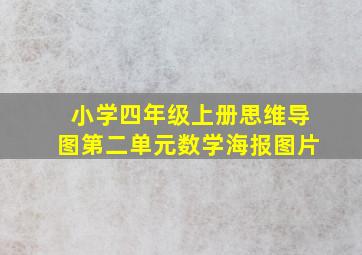 小学四年级上册思维导图第二单元数学海报图片